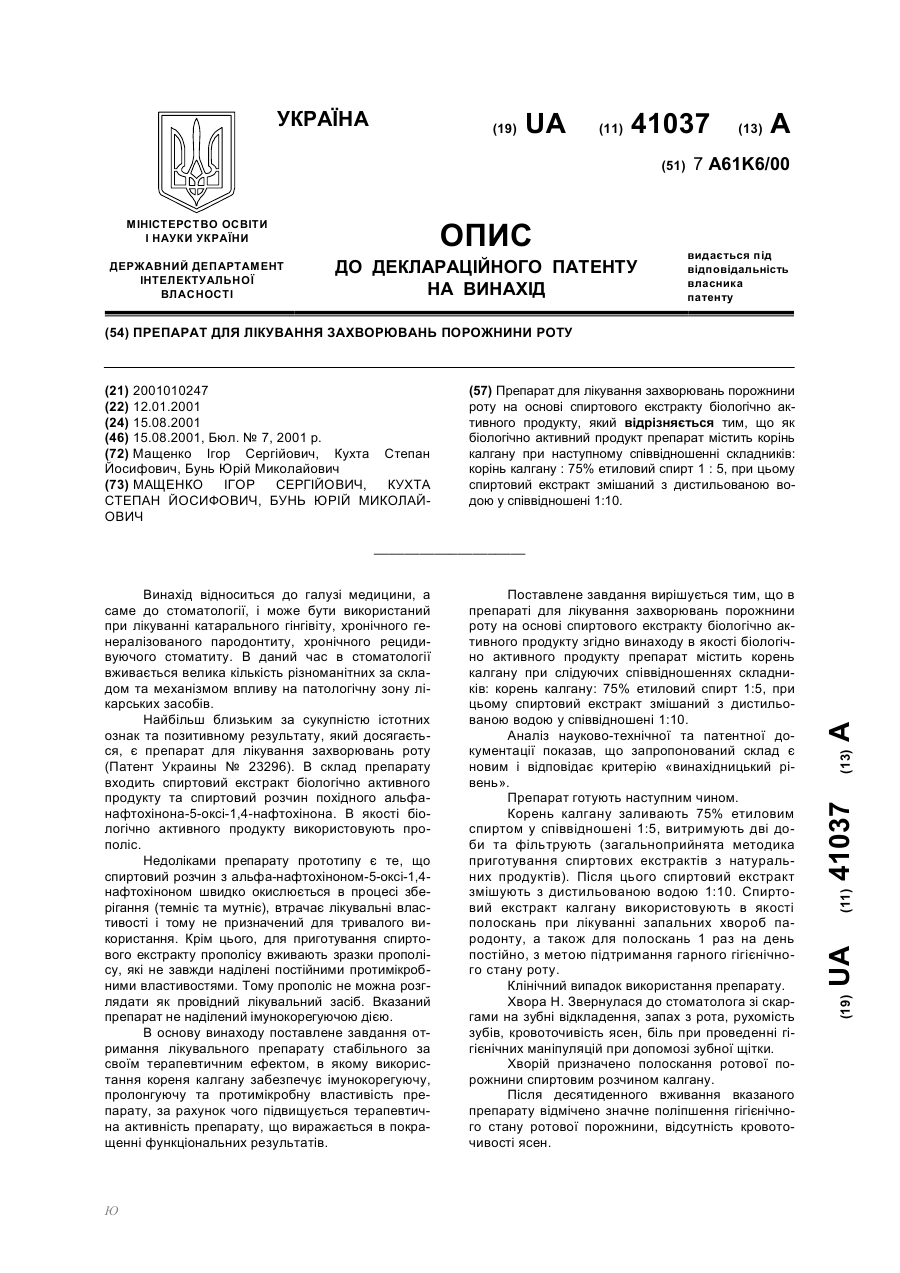 УКРАЇНА

(19) UA (11) 41037 (13) A

(51) 7 A61K6/00

МІНІСТЕРСТВО ОСВІТИ І НАУКИ УКРАЇНИ

ДЕРЖАВНИЙ ДЕПАРТАМЕНТ ІНТЕЛЕКТУАЛЬНОЇ ВЛАСНОСТІ

ОПИС
ДО ДЕКЛАРАЦІЙНОГО ПАТЕНТУ НА ВИНАХІД

видається під відповідальність власника патенту

(54) ПРЕПАРАТ ДЛЯ ЛІКУВАННЯ ЗАХВОРЮВАНЬ ПОРОЖНИНИ РОТУ

(21) 2001010247
(22) 12.01.2001
(24) 15.08.2001
(46) 15.08.2001, Бюл. № 7, 2001 р.
(72) Мащенко Ігор Сергійович, Кухта Степан Йосифович, Бунь Юрій Миколайович
(73) МАЩЕНКО ІГОР СЕРГІЙОВИЧ, КУХТА СТЕПАН ЙОСИФОВИЧ, БУНЬ ЮРІЙ МИКОЛАЙОВИЧ

(57) Препарат для лікування захворювань порожнини роту на основі спиртового екстракту біологічно активного продукту, який відрізняється тим, що як біологічно активний продукт препарат містить корінь калгану при наступному співвідношенні складників: корінь калгану : 75% етиловий спирт 1 : 5, при цьому спиртовий екстракт змішаний з дистильованою водою у співвідношені 1:10.

Винахід відноситься до галузі медицини, а саме до стоматології, і може бути використаний при лікуванні катарального гінгівіту, хронічного генералізованого пародонтиту, хронічного рецидивуючого стоматиту. В даний час в стоматології вживається велика кількість різноманітних за складом та механізмом впливу на патологічну зону лікарських засобів.

Найбільш близьким за сукупністю істотних ознак та позитивному результату, який досягається, є препарат для лікування захворювань роту (Патент Украины № 23296). В склад препарату входить спиртовий екстракт біологічно активного продукту та спиртовий розчин похідного альфа-нафтохінона-5-оксі-1,4-нафтохінона. В якості біологічно активного продукту використовують прополіс.

Недоліками препарату прототипу є те, що спиртовий розчин з альфа-нафтохіноном-5-оксі-1,4-нафтохіноном швидко окислюється в процесі зберігання (темніє та мутніє), втрачає лікувальні властивості і тому не призначений для тривалого використання. Крім цього, для приготування спиртового екстракту прополісу вживають зразки прополісу, які не завжди наділені постійними протимікробними властивостями. Тому прополіс не можна розглядати як провідний лікувальний засіб. Вказаний препарат не наділений імунокорегуючою дією.

В основу винаходу поставлене завдання отримання лікувального препарату стабільного за своїм терапевтичним ефектом, в якому використання кореня калгану забезпечує імунокорегуючу, пролонгуючу та протимікробну властивість препарату, за рахунок чого підвищується терапевтична активність препарату, що виражається в покращенні функціональних результатів.

Поставлене завдання вирішується тим, що в препараті для лікування захворювань порожнини роту на основі спиртового екстракту біологічно активного продукту згідно винаходу в якості біологічно активного продукту препарат містить корень калгану при слідуючих співвідношеннях складників: корень калгану: 75% етиловий спирт 1:5, при цьому спиртовий екстракт змішаний з дистильованою водою у співвідношені 1:10.

Аналіз науково-технічної та патентної документації показав, що запропонований склад є новим і відповідає критерію «винахідницький рівень».

Препарат готують наступним чином.

Корень калгану заливають 75% етиловим спиртом у співвідношені 1:5, витримують дві доби та фільтрують (загальноприйнята методика приготування спиртових екстрактів з натуральних продуктів). Після цього спиртовий екстракт змішують з дистильованою водою 1:10. Спиртовий екстракт калгану використовують в якості полоскань при лікуванні запальних хвороб пародонту, а також для полоскань 1 раз на день постійно, з метою підтримання гарного гігієнічного стану роту.

Клінічний випадок використання препарату.

Хвора Н. Звернулася до стоматолога зі скаргами на зубні відкладення, запах з рота, рухомість зубів, кровоточивість ясен, біль при проведенні гігієнічних маніпуляцій при допомозі зубної щітки.

Хворій призначено полоскання ротової порожнини спиртовим розчином калгану.

Після десятиденного вживання вказаного препарату відмічено значне поліпшення гігієнічного стану ротової порожнини, відсутність кровоточивості ясен.

(19) UA (11) 41037 (13) A

Ю